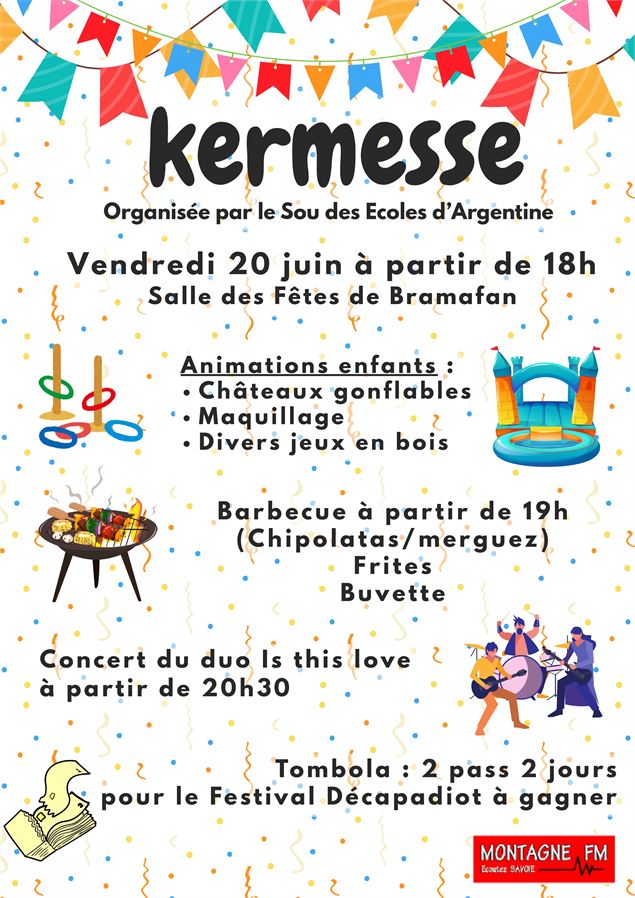 kermesse

Organisée par le Sou des Ecoles d'Argentine

Vendredi 20 juin à partir de 18h
Salle des Fêtes de Bramafan

Animations enfants :
• Châteaux gonflables
• Maquillage
• Divers jeux en bois

Barbecue à partir de 19h
(Chipolatas/merguez)
Frites
Buvette

Concert du duo Is this love
à partir de 20h30

Tombola : 2 pass 2 jours
pour le Festival Décapadiot à gagner

MONTAGNE FM
Ecoutez SAVOIE